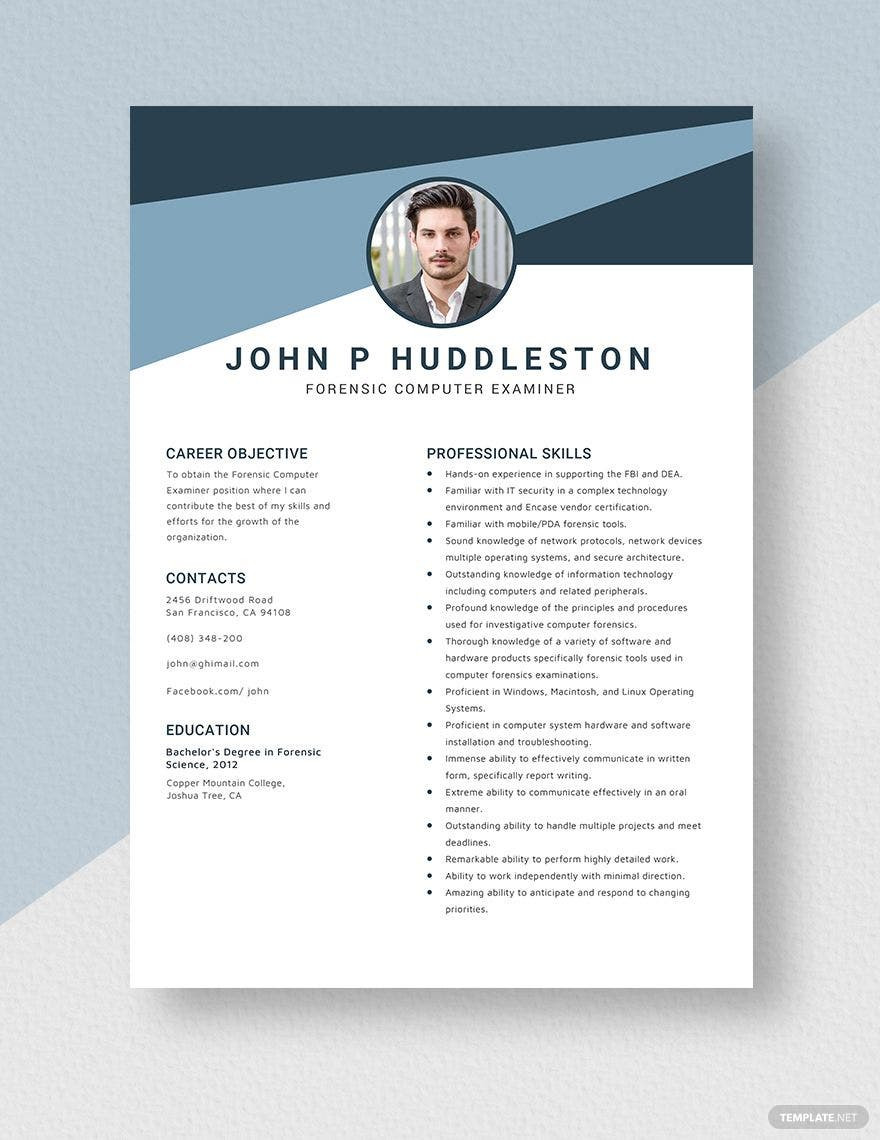 JOHN P HUDDLESTON

FORENSIC COMPUTER EXAMINER

CAREER OBJECTIVE

To obtain the Forensic Computer Examiner position where I can contribute the best of my skills and efforts for the growth of the organization.

CONTACTS

2456 Driftwood Road
San Francisco, CA 94108

(408) 348-200

john@ghimail.com

Facebook.com/ john

EDUCATION

Bachelor's Degree in Forensic Science, 2012

Copper Mountain College,
Joshua Tree, CA

PROFESSIONAL SKILLS

• Hands-on experience in supporting the FBI and DEA.
• Familiar with IT security in a complex technology environment and Encase vendor certification.
• Familiar with mobile/PDA forensic tools.
• Sound knowledge of network protocols, network devices multiple operating systems, and secure architecture.
• Outstanding knowledge of information technology including computers and related peripherals.
• Profound knowledge of the principles and procedures used for investigative computer forensics.
• Thorough knowledge of a variety of software and hardware products specifically forensic tools used in computer forensics examinations.
• Proficient in Windows, Macintosh, and Linux Operating Systems.
• Proficient in computer system hardware and software installation and troubleshooting.
• Immense ability to effectively communicate in written form, specifically report writing.
• Extreme ability to communicate effectively in an oral manner.
• Outstanding ability to handle multiple projects and meet deadlines.
• Remarkable ability to perform highly detailed work.
• Ability to work independently with minimal direction.
• Amazing ability to anticipate and respond to changing priorities.

TEMPLATE.NET